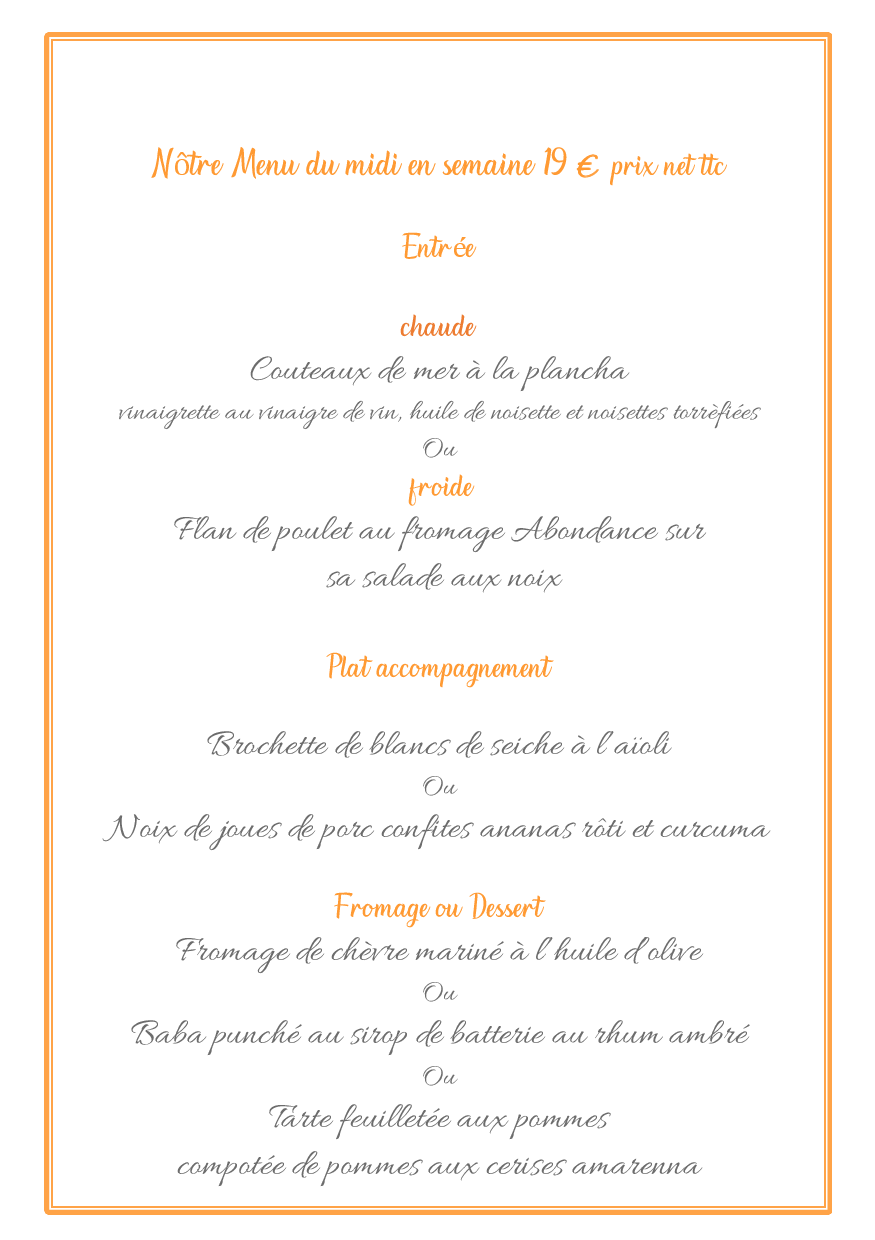 Nôtre Menu du midi en semaine 19 € prix net ttc

Entrée

chaude
Couteaux de mer à la plancha
vinaigrette au vinaigre de vin, huile de noisette et noisettes torrèfiées
Ou
froide
Flan de poulet au fromage Abondance sur sa salade aux noix

Plat accompagnement

Brochette de blancs de seiche à l'aïoli
Ou
Noix de joues de porc confites ananas rôti et curcuma

Fromage ou Dessert
Fromage de chèvre mariné à l'huile d'olive
Ou
Baba punché au sirop de batterie au rhum ambré
Ou
Tarte feuilletée aux pommes
compotée de pommes aux cerises amarenna